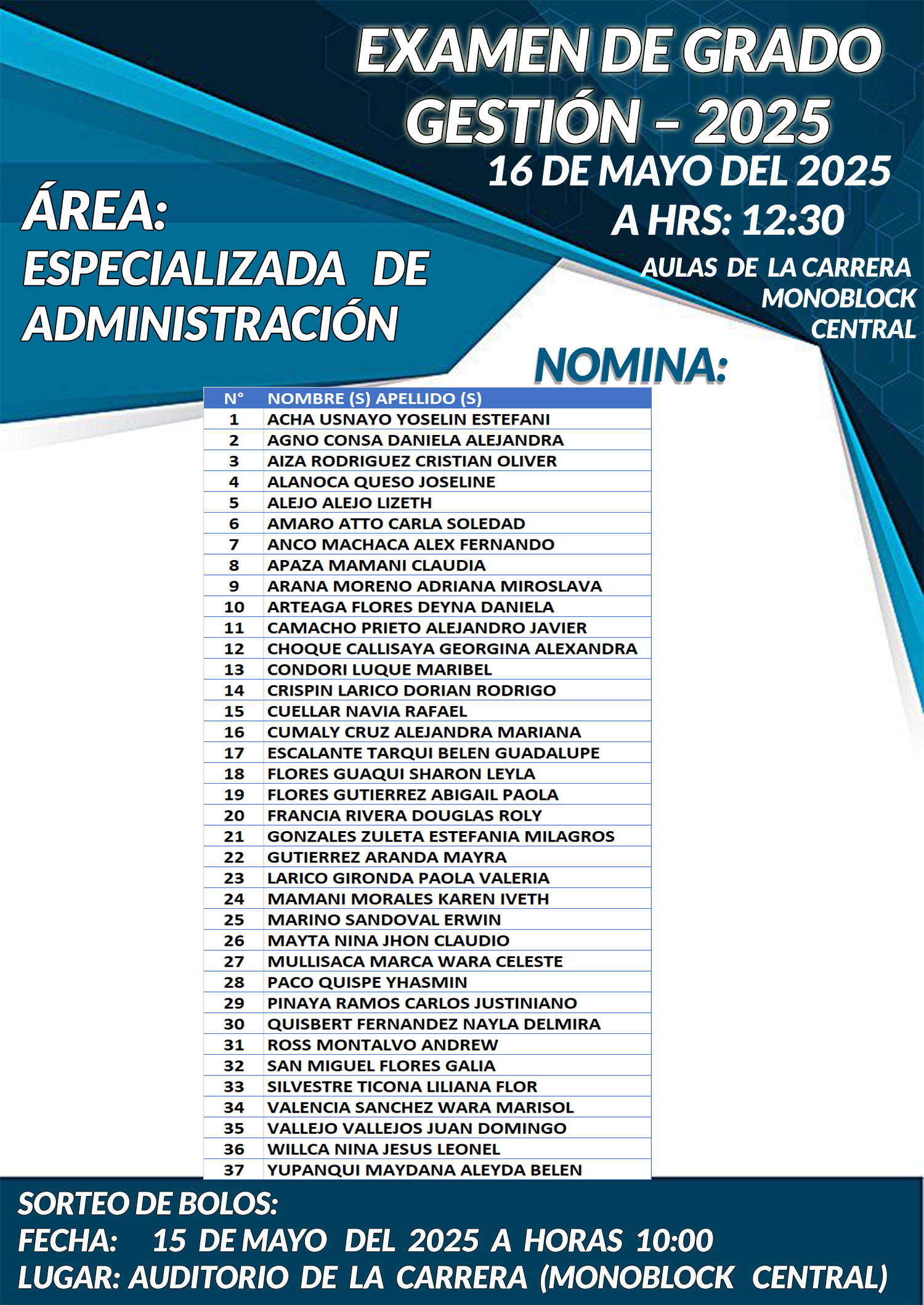 EXAMEN DE GRADO
GESTIÓN – 2025
16 DE MAYO DEL 2025
A HRS: 12:30
AULAS DE LA CARRERA
MONOBLOCK
CENTRAL

ÁREA:
ESPECIALIZADA DE ADMINISTRACIÓN

NOMINA:

| N° | NOMBRE (S) APELLIDO (S) |
|---|---|
| 1 | ACHA USNAYO YOSELIN ESTEFANI |
| 2 | AGNO CONSA DANIELA ALEJANDRA |
| 3 | AIZA RODRIGUEZ CRISTIAN OLIVER |
| 4 | ALANOCA QUESO JOSELINE |
| 5 | ALEJO ALEJO LIZETH |
| 6 | AMARO ATTO CARLA SOLEDAD |
| 7 | ANCO MACHACA ALEX FERNANDO |
| 8 | APAZA MAMANI CLAUDIA |
| 9 | ARANA MORENO ADRIANA MIROSLAVA |
| 10 | ARTEAGA FLORES DEYNA DANIELA |
| 11 | CAMACHO PRIETO ALEJANDRO JAVIER |
| 12 | CHOQUE CALLISAYA GEORGINA ALEXANDRA |
| 13 | CONDORI LUQUE MARIBEL |
| 14 | CRISPIN LARICO DORIAN RODRIGO |
| 15 | CUELLAR NAVIA RAFAEL |
| 16 | CUMALY CRUZ ALEJANDRA MARIANA |
| 17 | ESCALANTE TARQUI BELEN GUADALUPE |
| 18 | FLORES GUAQUI SHARON LEYLA |
| 19 | FLORES GUTIERREZ ABIGAIL PAOLA |
| 20 | FRANCIA RIVERA DOUGLAS ROLY |
| 21 | GONZALES ZULETA ESTEFANIA MILAGROS |
| 22 | GUTIERREZ ARANDA MAYRA |
| 23 | LARICO GIRONDA PAOLA VALERIA |
| 24 | MAMANI MORALES KAREN IVETH |
| 25 | MARINO SANDOVAL ERWIN |
| 26 | MAYTA NINA JHON CLAUDIO |
| 27 | MULLISACA MARCA WARA CELESTE |
| 28 | PACO QUISPE YHASMIN |
| 29 | PINAYA RAMOS CARLOS JUSTINIANO |
| 30 | QUISBERT FERNANDEZ NAYLA DELMIRA |
| 31 | ROSS MONTALVO ANDREW |
| 32 | SAN MIGUEL FLORES GALIA |
| 33 | SILVESTRE TICONA LILIANA FLOR |
| 34 | VALENCIA SANCHEZ WARA MARISOL |
| 35 | VALLEJO VALLEJOS JUAN DOMINGO |
| 36 | WILLCA NINA JESUS LEONEL |
| 37 | YUPANQUI MAYDANA ALEYDA BELEN |

SORTEO DE BOLOS:
FECHA: 15 DE MAYO DEL 2025 A HORAS 10:00
LUGAR: AUDITORIO DE LA CARRERA (MONOBLOCK CENTRAL)